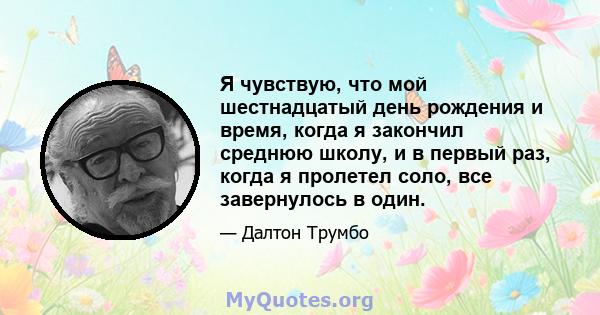 Я чувствую, что мой шестнадцатый день рождения и время, когда я закончил среднюю школу, и в первый раз, когда я пролетел соло, все завернулось в один.

— Далтон Трумбо

MyQuotes.org